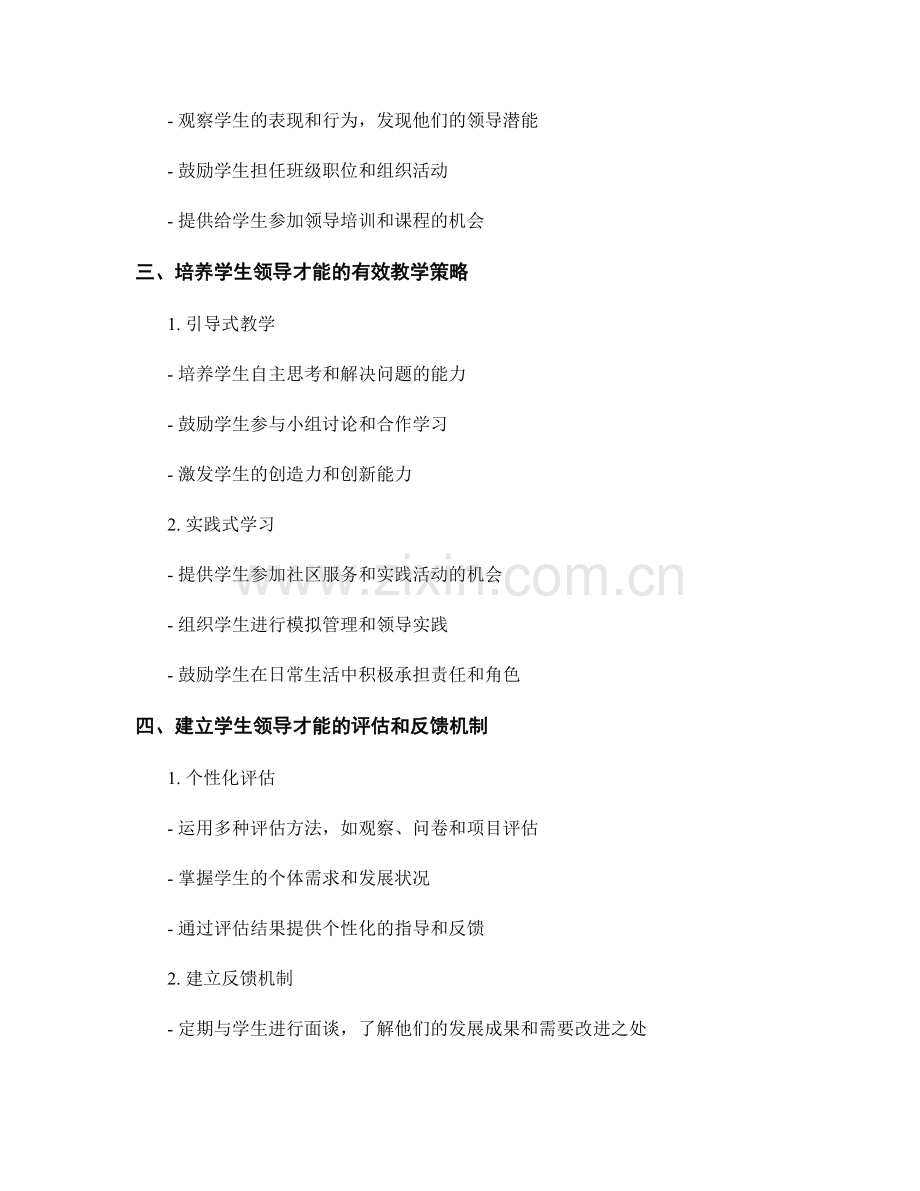 - 观察学生的表现和行为，发现他们的领导潜能

- 鼓励学生担任班级职位和组织活动

- 提供给学生参加领导培训和课程的机会

三、培养学生领导才能的有效教学策略

1. 引导式教学

- 培养学生自主思考和解决问题的能力

- 鼓励学生参与小组讨论和合作学习

- 激发学生的创造力和创新能力

2. 实践式学习

- 提供学生参加社区服务和实践活动的机会

- 组织学生进行模拟管理和领导实践

- 鼓励学生在日常生活中积极承担责任和角色

四、建立学生领导才能的评估和反馈机制

1. 个性化评估

- 运用多种评估方法，如观察、问卷和项目评估

- 掌握学生的个体需求和发展状况

- 通过评估结果提供个性化的指导和反馈

2. 建立反馈机制

- 定期与学生进行面谈，了解他们的发展成果和需要改进之处

www.zixin.com.cn